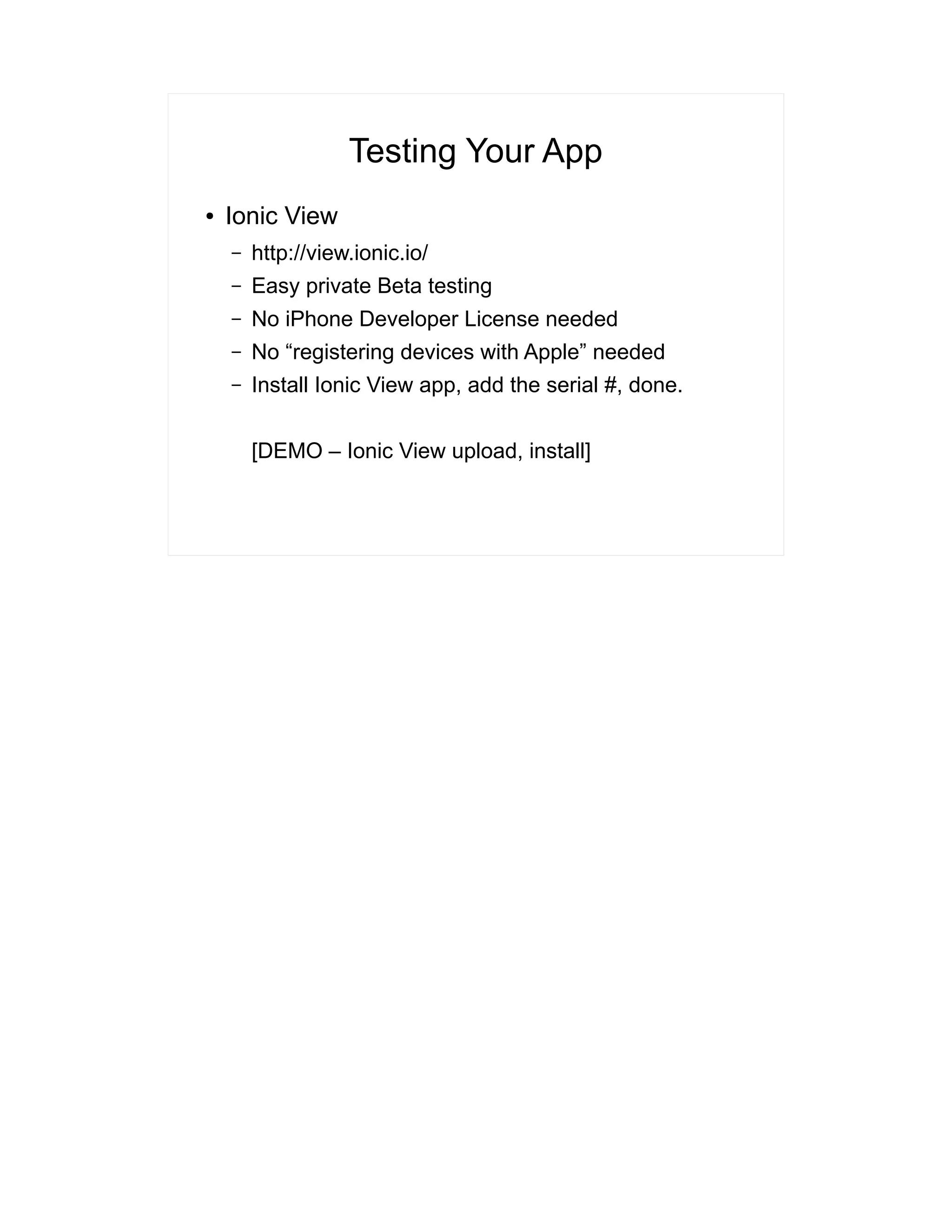 Testing Your App

• Ionic View
– http://view.ionic.io/
– Easy private Beta testing
– No iPhone Developer License needed
– No “registering devices with Apple” needed
– Install Ionic View app, add the serial #, done.

[DEMO – Ionic View upload, install]